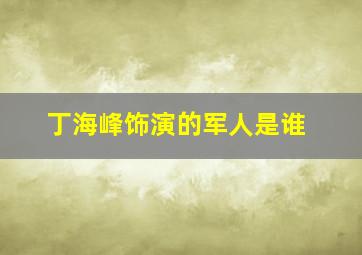 丁海峰饰演的军人是谁